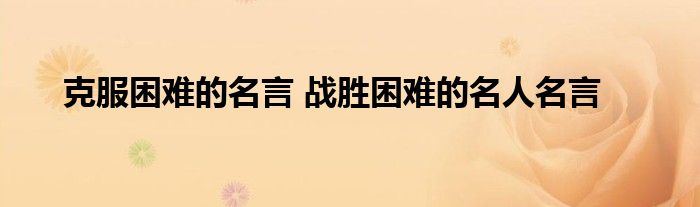 克服困难的名言 战胜困难的名人名言